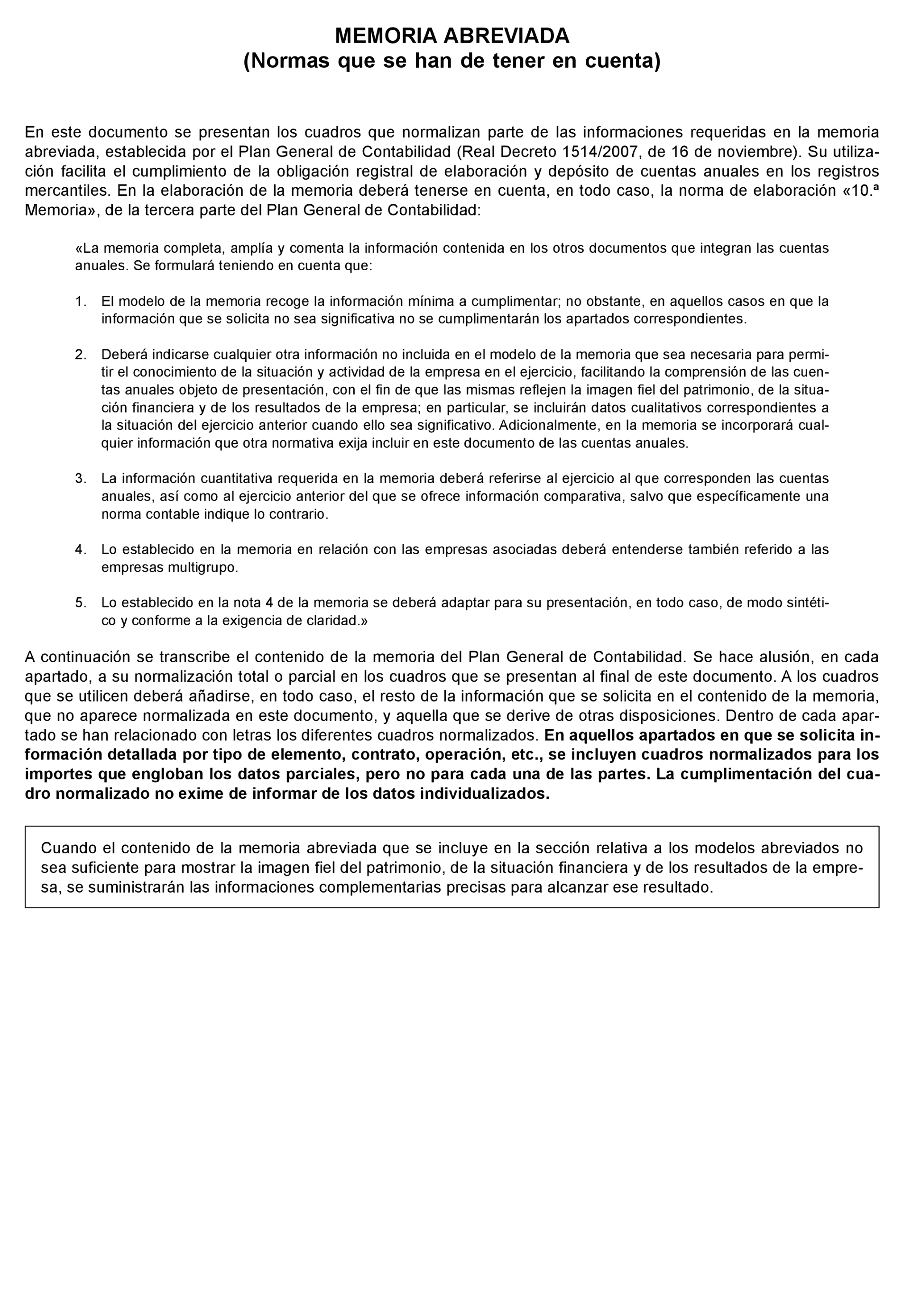 MEMORIA ABREVIADA
(Normas que se han de tener en cuenta)

En este documento se presentan los cuadros que normalizan parte de las informaciones requeridas en la memoria abreviada, establecida por el Plan General de Contabilidad (Real Decreto 1514/2007, de 16 de noviembre). Su utilización facilita el cumplimiento de la obligación registral de elaboración y depósito de cuentas anuales en los registros mercantiles. En la elaboración de la memoria deberá tenerse en cuenta, en todo caso, la norma de elaboración «10.ª Memoria», de la tercera parte del Plan General de Contabilidad:

«La memoria completa, amplía y comenta la información contenida en los otros documentos que integran las cuentas anuales. Se formulará teniendo en cuenta que:

1. El modelo de la memoria recoge la información mínima a cumplimentar; no obstante, en aquellos casos en que la información que se solicita no sea significativa no se cumplimentarán los apartados correspondientes.

2. Deberá indicarse cualquier otra información no incluida en el modelo de la memoria que sea necesaria para permitir el conocimiento de la situación y actividad de la empresa en el ejercicio, facilitando la comprensión de las cuentas anuales objeto de presentación, con el fin de que las mismas reflejen la imagen fiel del patrimonio, de la situación financiera y de los resultados de la empresa; en particular, se incluirán datos cualitativos correspondientes a la situación del ejercicio anterior cuando ello sea significativo. Adicionalmente, en la memoria se incorporará cualquier información que otra normativa exija incluir en este documento de las cuentas anuales.

3. La información cuantitativa requerida en la memoria deberá referirse al ejercicio al que corresponden las cuentas anuales, así como al ejercicio anterior del que se ofrece información comparativa, salvo que específicamente una norma contable indique lo contrario.

4. Lo establecido en la memoria en relación con las empresas asociadas deberá entenderse también referido a las empresas multigrupo.

5. Lo establecido en la nota 4 de la memoria se deberá adaptar para su presentación, en todo caso, de modo sintético y conforme a la exigencia de claridad.»

A continuación se transcribe el contenido de la memoria del Plan General de Contabilidad. Se hace alusión, en cada apartado, a su normalización total o parcial en los cuadros que se presentan al final de este documento. A los cuadros que se utilicen deberá añadirse, en todo caso, el resto de la información que se solicita en el contenido de la memoria, que no aparece normalizada en este documento, y aquella que se derive de otras disposiciones. Dentro de cada apartado se han relacionado con letras los diferentes cuadros normalizados. En aquellos apartados en que se solicita información detallada por tipo de elemento, contrato, operación, etc., se incluyen cuadros normalizados para los importes que engloban los datos parciales, pero no para cada una de las partes. La cumplimentación del cuadro normalizado no exime de informar de los datos individualizados.

Cuando el contenido de la memoria abreviada que se incluye en la sección relativa a los modelos abreviados no sea suficiente para mostrar la imagen fiel del patrimonio, de la situación financiera y de los resultados de la empresa, se suministrarán las informaciones complementarias precisas para alcanzar ese resultado.